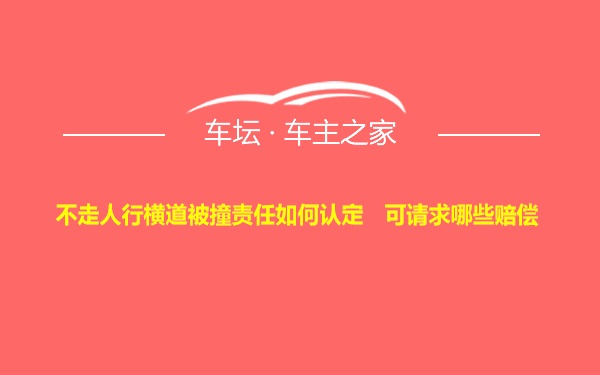 车坛 · 车主之家

不走人行横道被撞责任如何认定 可请求哪些赔偿